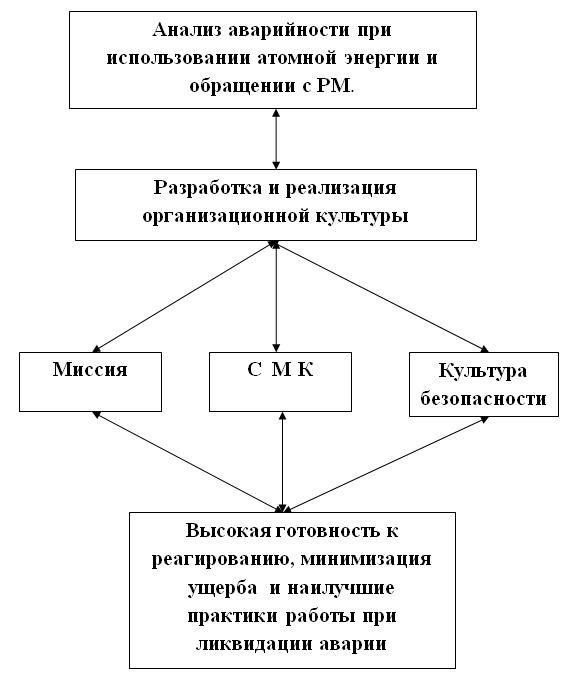 Анализ аварийности при использовании атомной энергии и обращении с РМ.

Разработка и реализация организационной культуры

Миссия

С М К

Культура безопасности

Высокая готовность к реагированию, минимизация ущерба и наилучшие практики работы при ликвидации аварии